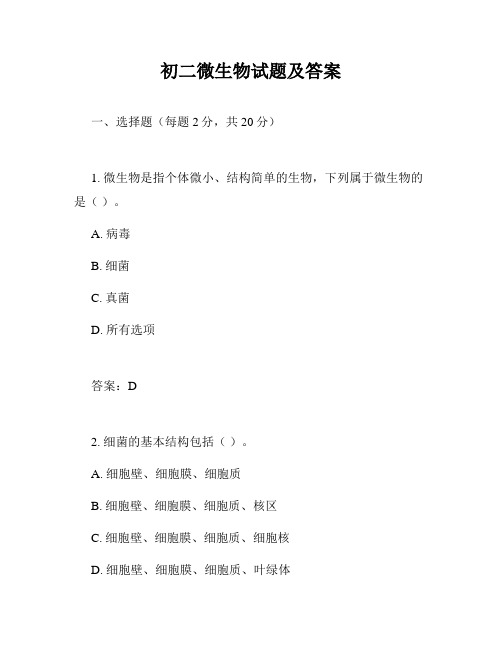 初二微生物试题及答案

一、选择题（每题 2 分，共 20 分）

1. 微生物是指个体微小、结构简单的生物，下列属于微生物的是（ ）。

A. 病毒

B. 细菌

C. 真菌

D. 所有选项

答案：D

2. 细菌的基本结构包括（ ）。

A. 细胞壁、细胞膜、细胞质

B. 细胞壁、细胞膜、细胞质、核区

C. 细胞壁、细胞膜、细胞质、细胞核

D. 细胞壁、细胞膜、细胞质、叶绿体